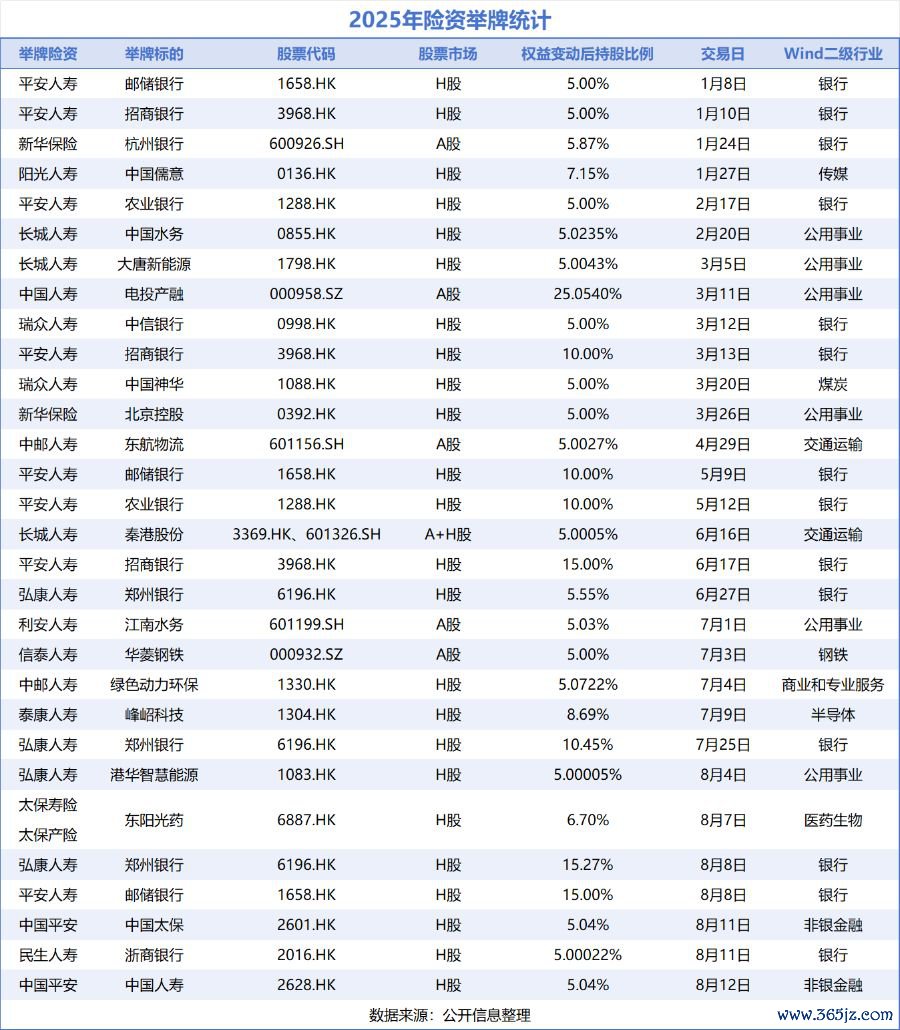 2025年险资举牌统计

| 举牌险资 | 举牌标的 | 股票代码 | 股票市场 | 权益变动后持股比例 | 交易日 | Wind二级行业 |
|---|---|---|---|---|---|---|
| 平安人寿 | 邮储银行 | 1658.HK | H股 | 5.00% | 1月8日 | 银行 |
| 平安人寿 | 招商银行 | 3968.HK | H股 | 5.00% | 1月10日 | 银行 |
| 新华保险 | 杭州银行 | 600926.SH | A股 | 5.87% | 1月24日 | 银行 |
| 阳光人寿 | 中国儒意 | 0136.HK | H股 | 7.15% | 1月27日 | 传媒 |
| 平安人寿 | 农业银行 | 1288.HK | H股 | 5.00% | 2月17日 | 银行 |
| 长城人寿 | 中国水务 | 0855.HK | H股 | 5.0235% | 2月20日 | 公用事业 |
| 长城人寿 | 大唐新能源 | 1798.HK | H股 | 5.0043% | 3月5日 | 公用事业 |
| 中国人寿 | 电投产融 | 000958.SZ | A股 | 25.0540% | 3月11日 | 公用事业 |
| 瑞众人寿 | 中信银行 | 0998.HK | H股 | 5.00% | 3月12日 | 银行 |
| 平安人寿 | 招商银行 | 3968.HK | H股 | 10.00% | 3月13日 | 银行 |
| 瑞众人寿 | 中国神华 | 1088.HK | H股 | 5.00% | 3月20日 | 煤炭 |
| 新华保险 | 北京控股 | 0392.HK | H股 | 5.00% | 3月26日 | 公用事业 |
| 中邮人寿 | 东航物流 | 601156.SH | A股 | 5.0027% | 4月29日 | 交通运输 |
| 平安人寿 | 邮储银行 | 1658.HK | H股 | 10.00% | 5月9日 | 银行 |
| 平安人寿 | 农业银行 | 1288.HK | H股 | 10.00% | 5月12日 | 银行 |
| 长城人寿 | 秦港股份 | 3369.HK、601326.SH | A+H股 | 5.0005% | 6月16日 | 交通运输 |
| 平安人寿 | 招商银行 | 3968.HK | H股 | 15.00% | 6月17日 | 银行 |
| 弘康人寿 | 郑州银行 | 6196.HK | H股 | 5.55% | 6月27日 | 银行 |
| 利安人寿 | 江南水务 | 601199.SH | A股 | 5.03% | 7月1日 | 公用事业 |
| 信泰人寿 | 华菱钢铁 | 000932.SZ | A股 | 5.00% | 7月3日 | 钢铁 |
| 中邮人寿 | 绿色动力环保 | 1330.HK | H股 | 5.0722% | 7月4日 | 商业和专业服务 |
| 泰康人寿 | 峰岹科技 | 1304.HK | H股 | 8.69% | 7月9日 | 半导体 |
| 弘康人寿 | 郑州银行 | 6196.HK | H股 | 10.45% | 7月25日 | 银行 |
| 弘康人寿 | 港华智慧能源 | 1083.HK | H股 | 5.00005% | 8月4日 | 公用事业 |
| 太保寿险 太保产险 | 东阳光药 | 6887.HK | H股 | 6.70% | 8月7日 | 医药生物 |
| 弘康人寿 | 郑州银行 | 6196.HK | H股 | 15.27% | 8月8日 | 银行 |
| 平安人寿 | 邮储银行 | 1658.HK | H股 | 15.00% | 8月8日 | 银行 |
| 中国平安 | 中国太保 | 2601.HK | H股 | 5.04% | 8月11日 | 非银金融 |
| 民生人寿 | 浙商银行 | 2016.HK | H股 | 5.00022% | 8月11日 | 银行 |
| 中国平安 | 中国人寿 | 2628.HK | H股 | 5.04% | 8月12日 | 非银金融 |

数据来源：公开信息整理

www.365jz.com